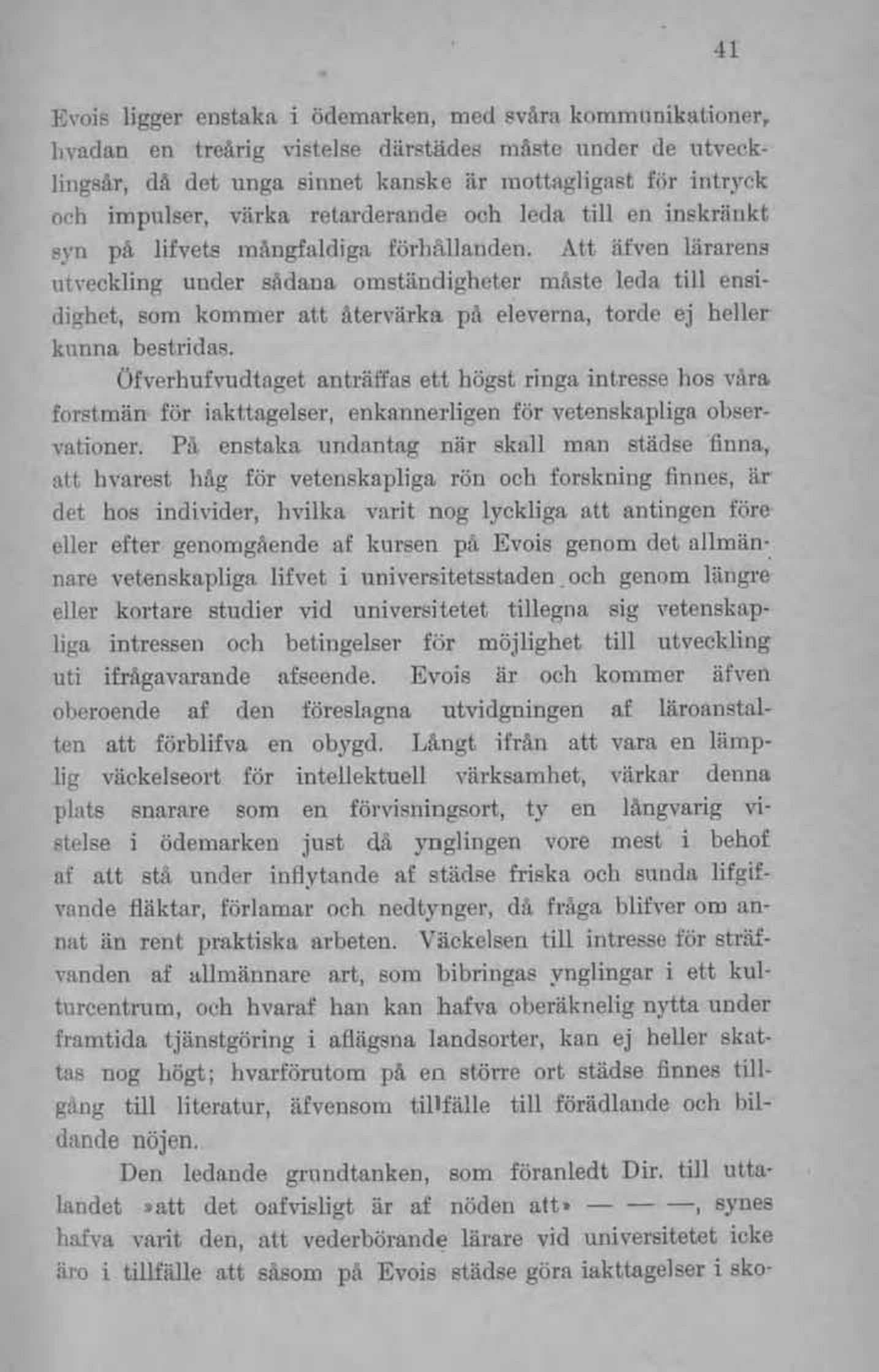 41

Evois ligger enstaka i ödemarken, med svåra kommunikationer, hvadan en treårig vistelse därstädes måste under de utvecklingsår, då det unga sinnet kanske är mottagligast för intryck och impulser, värka retarderande och leda till en inskränkt syn på lifvets mångfaldiga förhållanden. Att äfven lärarens utveckling under sådana omständigheter måste leda till ensidighet, som kommer att återvärka på eleverna, torde ej heller kunna bestridas.

Öfverhufvudtaget anträffas ett högst ringa intresse hos våra forstmän för iakttagelser, enkannerligen för vetenskapliga observationer. På enstaka undantag när skall man städse finna, att hvarest håg för vetenskapliga rön och forskning finnes, är det hos individer, hvilka varit nog lyckliga att antingen före eller efter genomgående af kursen på Evois genom det allmännare vetenskapliga lifvet i universitetsstaden och genom längre eller kortare studier vid universitetet tillegna sig vetenskapliga intressen och betingelser för möjlighet till utveckling uti ifrågavarande afseende. Evois är och kommer äfven oberoende af den föreslagna utvidgningen af läroanstalten att förblifva en obygd. Långt ifrån att vara en lämplig väckelseort för intellektuell värksamhet, värkar denna plats snarare som en förvisningsort, ty en långvarig vistelse i ödemarken just då ynglingen vore mest i behof af att stå under inflytande af städse friska och sunda lifgifvande fläktar, förlamar och nedtynger, då fråga blifver om annat än rent praktiska arbeten. Väckelsen till intresse för sträfvanden af allmännare art, som bibringas ynglingar i ett kulturcentrum, och hvaraf han kan hafva oberäknelig nytta under framtida tjänstgöring i aflägsna landsorter, kan ej heller skattas nog högt; hvarförutom på en större ort städse finnes tillgång till literatur, äfvensom tillfälle till förädlande och bildande nöjen.

Den ledande grundtanken, som föranledt Dir. till uttalandet »att det oafvisligt är af nöden att» — — —, synes hafva varit den, att vederbörande lärare vid universitetet icke äro i tillfälle att såsom på Evois städse göra iakttagelser i sko-